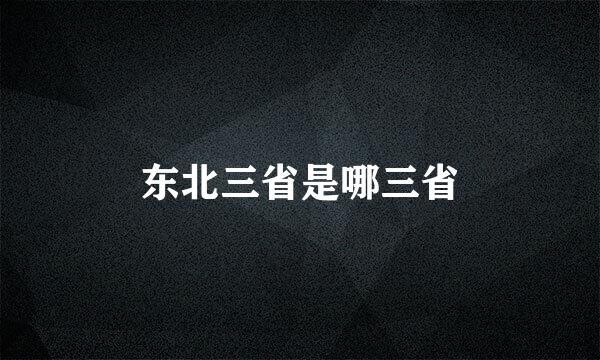 东北三省是哪三省